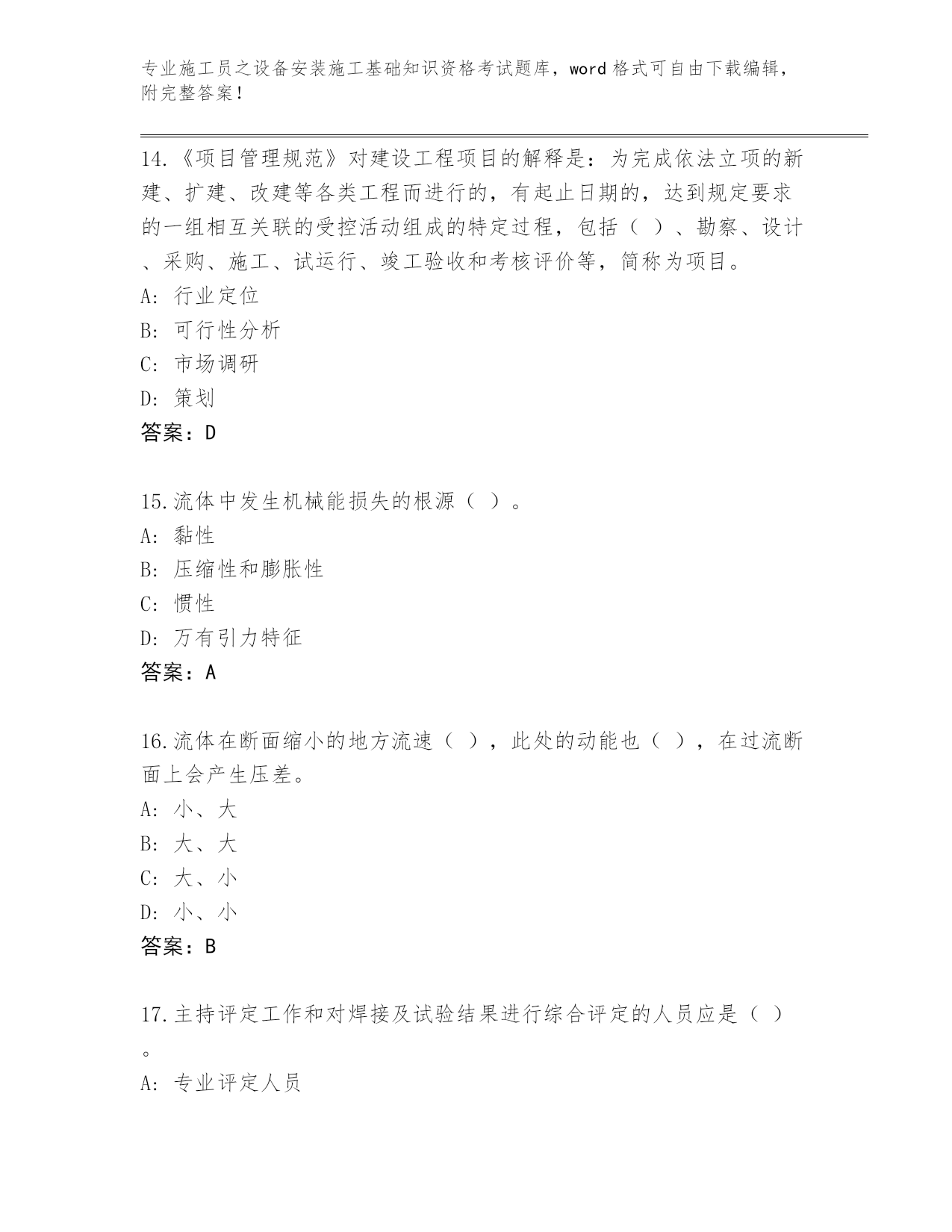 专业施工员之设备安装施工基础知识资格考试题库，word 格式可自由下载编辑，附完整答案！

14.《项目管理规范》对建设工程项目的解释是：为完成依法立项的新建、扩建、改建等各类工程而进行的，有起止日期的，达到规定要求的一组相互关联的受控活动组成的特定过程，包括（ ）、勘察、设计、采购、施工、试运行、竣工验收和考核评价等，简称为项目。
A: 行业定位
B: 可行性分析
C: 市场调研
D: 策划
答案：D

15.流体中发生机械能损失的根源（ ）。
A: 黏性
B: 压缩性和膨胀性
C: 惯性
D: 万有引力特征
答案：A

16.流体在断面缩小的地方流速（ ），此处的动能也（ ），在过流断面上会产生压差。
A: 小、大
B: 大、大
C: 大、小
D: 小、小
答案：B

17.主持评定工作和对焊接及试验结果进行综合评定的人员应是（ ）。
A: 专业评定人员